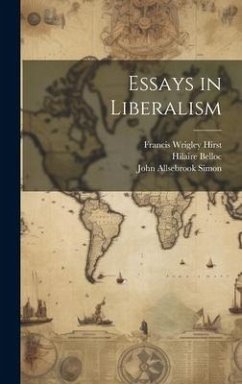 Essays in Liberalism

Francis Wrigley Hirst
Hilaire Belloc
John Allsebrook Simon